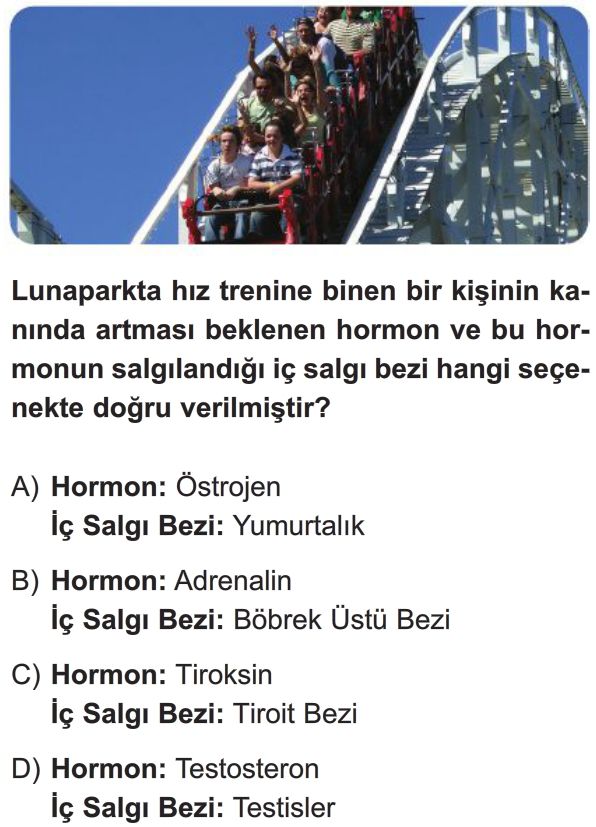 Lunaparkta hız trenine binen bir kişinin kanında artması beklenen hormon ve bu hormonun salgılandığı iç salgı bezi hangi seçenekte doğru verilmiştir?

A) Hormon: Östrojen
İç Salgı Bezi: Yumurtalık

B) Hormon: Adrenalin
İç Salgı Bezi: Böbrek Üstü Bezi

C) Hormon: Tiroksin
İç Salgı Bezi: Tiroit Bezi

D) Hormon: Testosteron
İç Salgı Bezi: Testisler